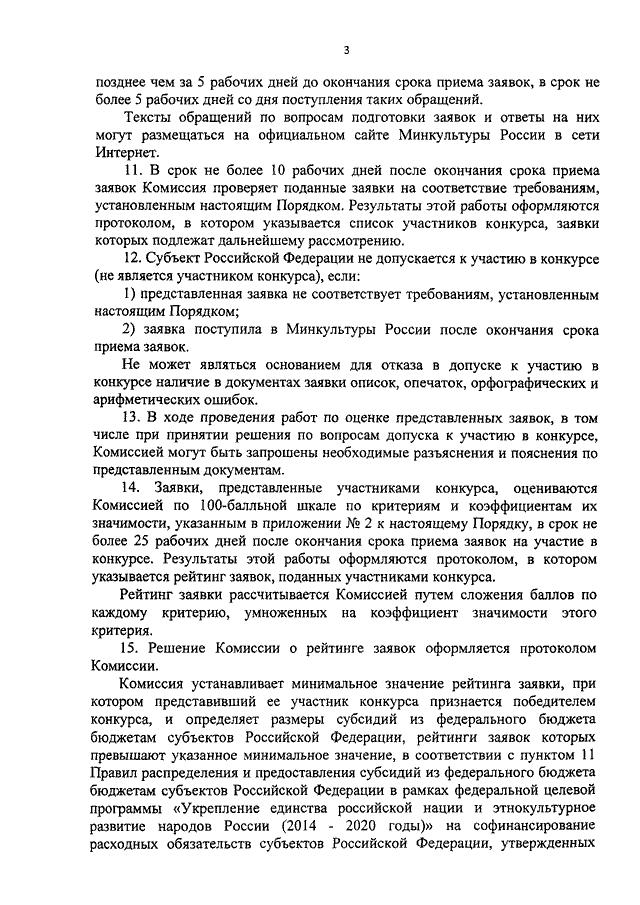 3

позднее чем за 5 рабочих дней до окончания срока приема заявок, в срок не более 5 рабочих дней со дня поступления таких обращений.

Тексты обращений по вопросам подготовки заявок и ответы на них могут размещаться на официальном сайте Минкультуры России в сети Интернет.

11. В срок не более 10 рабочих дней после окончания срока приема заявок Комиссия проверяет поданные заявки на соответствие требованиям, установленным настоящим Порядком. Результаты этой работы оформляются протоколом, в котором указывается список участников конкурса, заявки которых подлежат дальнейшему рассмотрению.

12. Субъект Российской Федерации не допускается к участию в конкурсе (не является участником конкурса), если:

1) представленная заявка не соответствует требованиям, установленным настоящим Порядком;

2) заявка поступила в Минкультуры России после окончания срока приема заявок.

Не может являться основанием для отказа в допуске к участию в конкурсе наличие в документах заявки описок, опечаток, орфографических и арифметических ошибок.

13. В ходе проведения работ по оценке представленных заявок, в том числе при принятии решения по вопросам допуска к участию в конкурсе, Комиссией могут быть запрошены необходимые разъяснения и пояснения по представленным документам.

14. Заявки, представленные участниками конкурса, оцениваются Комиссией по 100-балльной шкале по критериям и коэффициентам их значимости, указанным в приложении № 2 к настоящему Порядку, в срок не более 25 рабочих дней после окончания срока приема заявок на участие в конкурсе. Результаты этой работы оформляются протоколом, в котором указывается рейтинг заявок, поданных участниками конкурса.

Рейтинг заявки рассчитывается Комиссией путем сложения баллов по каждому критерию, умноженных на коэффициент значимости этого критерия.

15. Решение Комиссии о рейтинге заявок оформляется протоколом Комиссии.

Комиссия устанавливает минимальное значение рейтинга заявки, при котором представивший ее участник конкурса признается победителем конкурса, и определяет размеры субсидий из федерального бюджета бюджетам субъектов Российской Федерации, рейтинги заявок которых превышают указанное минимальное значение, в соответствии с пунктом 11 Правил распределения и предоставления субсидий из федерального бюджета бюджетам субъектов Российской Федерации в рамках федеральной целевой программы «Укрепление единства российской нации и этнокультурное развитие народов России (2014 - 2020 годы)» на софинансирование расходных обязательств субъектов Российской Федерации, утвержденных